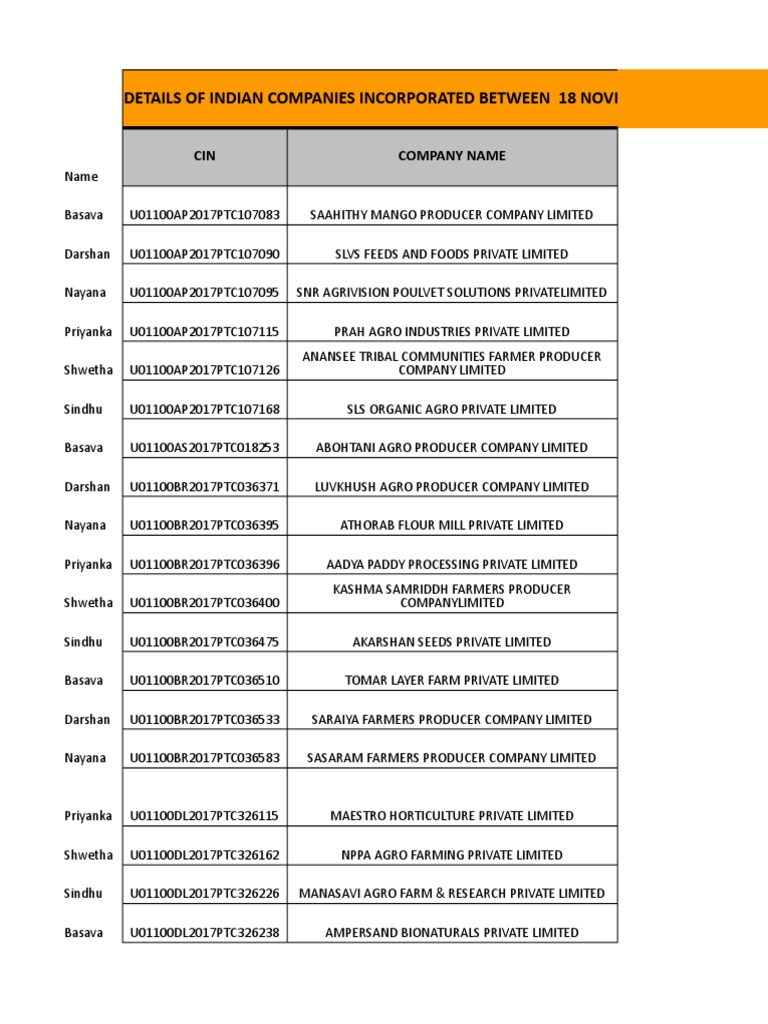 DETAILS OF INDIAN COMPANIES INCORPORATED BETWEEN 18 NOV

| Name | CIN | COMPANY NAME |
|---|---|---|
| Basava | U01100AP2017PTC107083 | SAAHITHY MANGO PRODUCER COMPANY LIMITED |
| Darshan | U01100AP2017PTC107090 | SLVS FEEDS AND FOODS PRIVATE LIMITED |
| Nayana | U01100AP2017PTC107095 | SNR AGRIVISION POULVET SOLUTIONS PRIVATELIMITED |
| Priyanka | U01100AP2017PTC107115 | PRAH AGRO INDUSTRIES PRIVATE LIMITED |
| Shwetha | U01100AP2017PTC107126 | ANANSEE TRIBAL COMMUNITIES FARMER PRODUCER COMPANY LIMITED |
| Sindhu | U01100AP2017PTC107168 | SLS ORGANIC AGRO PRIVATE LIMITED |
| Basava | U01100AS2017PTC018253 | ABOHTANI AGRO PRODUCER COMPANY LIMITED |
| Darshan | U01100BR2017PTC036371 | LUVKHUSH AGRO PRODUCER COMPANY LIMITED |
| Nayana | U01100BR2017PTC036395 | ATHORAB FLOUR MILL PRIVATE LIMITED |
| Priyanka | U01100BR2017PTC036396 | AADYA PADDY PROCESSING PRIVATE LIMITED |
| Shwetha | U01100BR2017PTC036400 | KASHMA SAMRIDDH FARMERS PRODUCER COMPANYLIMITED |
| Sindhu | U01100BR2017PTC036475 | AKARSHAN SEEDS PRIVATE LIMITED |
| Basava | U01100BR2017PTC036510 | TOMAR LAYER FARM PRIVATE LIMITED |
| Darshan | U01100BR2017PTC036533 | SARAIYA FARMERS PRODUCER COMPANY LIMITED |
| Nayana | U01100BR2017PTC036583 | SASARAM FARMERS PRODUCER COMPANY LIMITED |
| Priyanka | U01100DL2017PTC326115 | MAESTRO HORTICULTURE PRIVATE LIMITED |
| Shwetha | U01100DL2017PTC326162 | NPPA AGRO FARMING PRIVATE LIMITED |
| Sindhu | U01100DL2017PTC326226 | MANASAVI AGRO FARM & RESEARCH PRIVATE LIMITED |
| Basava | U01100DL2017PTC326238 | AMPERSAND BIONATURALS PRIVATE LIMITED |